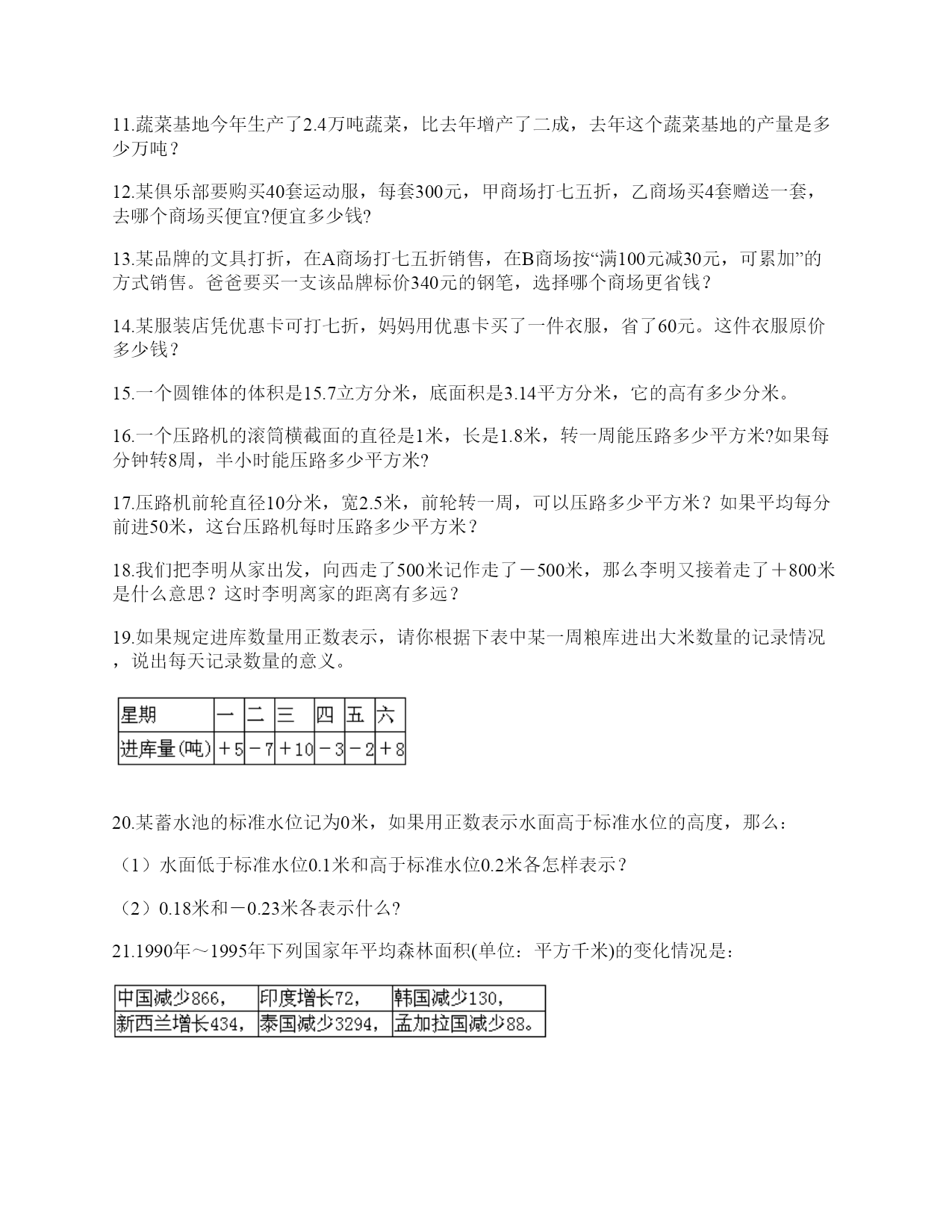 11.蔬菜基地今年生产了2.4万吨蔬菜，比去年增产了二成，去年这个蔬菜基地的产量是多少万吨？

12.某俱乐部要购买40套运动服，每套300元，甲商场打七五折，乙商场买4套赠送一套，去哪个商场买便宜?便宜多少钱?

13.某品牌的文具打折，在A商场打七五折销售，在B商场按“满100元减30元，可累加”的方式销售。爸爸要买一支该品牌标价340元的钢笔，选择哪个商场更省钱？

14.某服装店凭优惠卡可打七折，妈妈用优惠卡买了一件衣服，省了60元。这件衣服原价多少钱？

15.一个圆锥体的体积是15.7立方分米，底面积是3.14平方分米，它的高有多少分米。

16.一个压路机的滚筒横截面的直径是1米，长是1.8米，转一周能压路多少平方米?如果每分钟转8周，半小时能压路多少平方米?

17.压路机前轮直径10分米，宽2.5米，前轮转一周，可以压路多少平方米？如果平均每分前进50米，这台压路机每时压路多少平方米？

18.我们把李明从家出发，向西走了500米记作走了－500米，那么李明又接着走了＋800米是什么意思？这时李明离家的距离有多远？

19.如果规定进库数量用正数表示，请你根据下表中某一周粮库进出大米数量的记录情况，说出每天记录数量的意义。

| 星期 | 一 | 二 | 三 | 四 | 五 | 六 |
|---|---|---|---|---|---|---|
| 进库量(吨) | ＋5 | －7 | ＋10 | －3 | －2 | ＋8 |

20.某蓄水池的标准水位记为0米，如果用正数表示水面高于标准水位的高度，那么:

（1）水面低于标准水位0.1米和高于标准水位0.2米各怎样表示？

（2）0.18米和－0.23米各表示什么?

21.1990年～1995年下列国家年平均森林面积(单位：平方千米)的变化情况是:

| 中国减少866， | 印度增长72， | 韩国减少130， |
|---|---|---|
| 新西兰增长434， | 泰国减少3294， | 孟加拉国减少88。 |